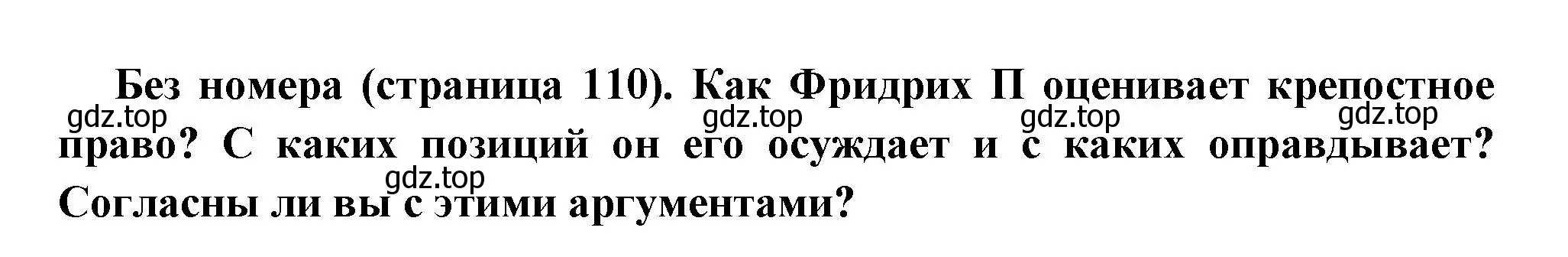 Без номера (страница 110). Как Фридрих П оценивает крепостное право? С каких позиций он его осуждает и с каких оправдывает? Согласны ли вы с этими аргументами?

gdz.top gdz.top gdz.top gdz.top gdz.top